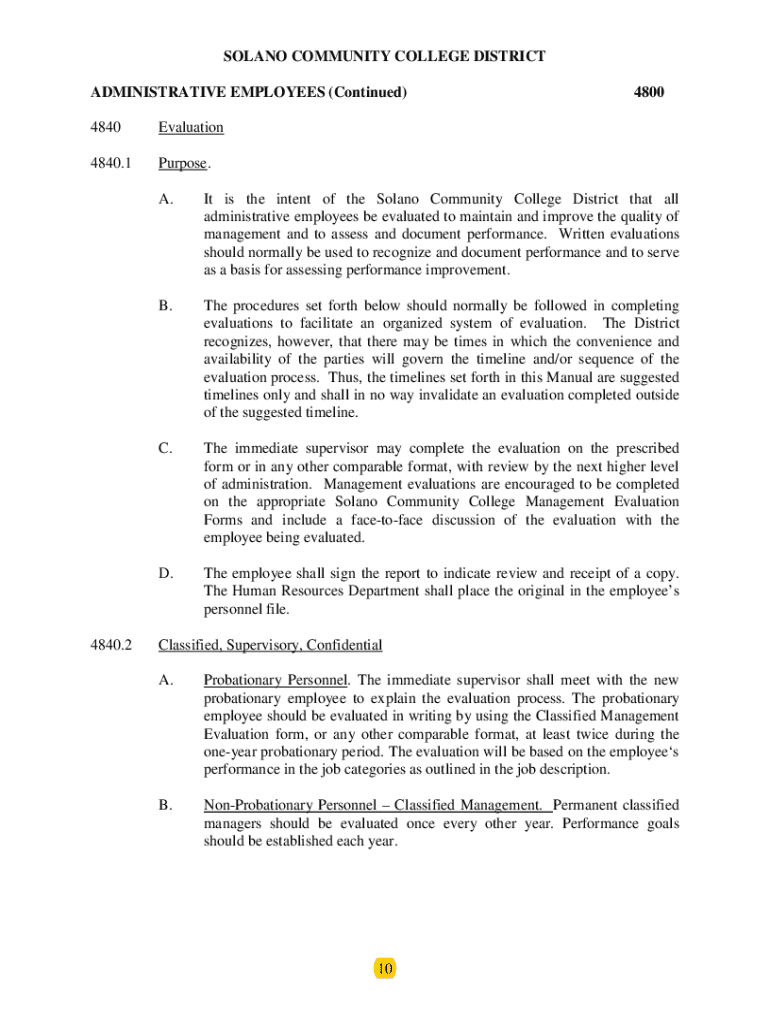 SOLANO COMMUNITY COLLEGE DISTRICT

ADMINISTRATIVE EMPLOYEES (Continued) 4800

4840 Evaluation

4840.1 Purpose.

A. It is the intent of the Solano Community College District that all administrative employees be evaluated to maintain and improve the quality of management and to assess and document performance. Written evaluations should normally be used to recognize and document performance and to serve as a basis for assessing performance improvement.

B. The procedures set forth below should normally be followed in completing evaluations to facilitate an organized system of evaluation. The District recognizes, however, that there may be times in which the convenience and availability of the parties will govern the timeline and/or sequence of the evaluation process. Thus, the timelines set forth in this Manual are suggested timelines only and shall in no way invalidate an evaluation completed outside of the suggested timeline.

C. The immediate supervisor may complete the evaluation on the prescribed form or in any other comparable format, with review by the next higher level of administration. Management evaluations are encouraged to be completed on the appropriate Solano Community College Management Evaluation Forms and include a face-to-face discussion of the evaluation with the employee being evaluated.

D. The employee shall sign the report to indicate review and receipt of a copy. The Human Resources Department shall place the original in the employee's personnel file.

4840.2 Classified, Supervisory, Confidential

A. Probationary Personnel. The immediate supervisor shall meet with the new probationary employee to explain the evaluation process. The probationary employee should be evaluated in writing by using the Classified Management Evaluation form, or any other comparable format, at least twice during the one-year probationary period. The evaluation will be based on the employee's performance in the job categories as outlined in the job description.

B. Non-Probationary Personnel – Classified Management. Permanent classified managers should be evaluated once every other year. Performance goals should be established each year.

10